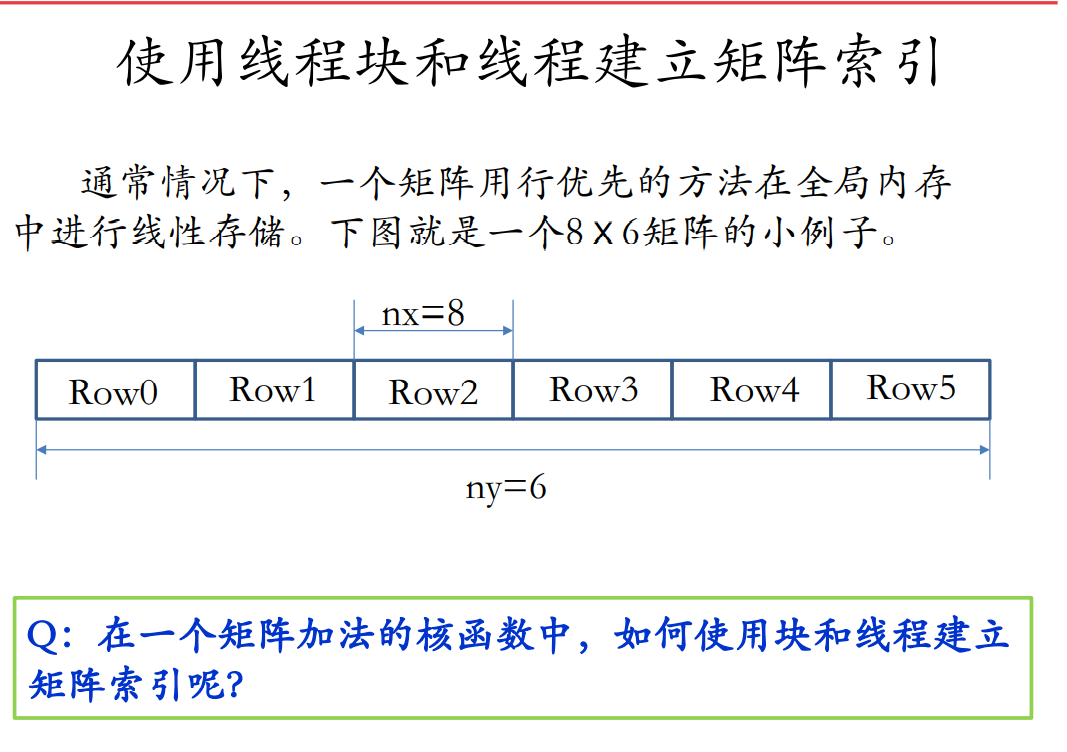 使用线程块和线程建立矩阵索引

通常情况下，一个矩阵用行优先的方法在全局内存中进行线性存储。下图就是一个8 X 6矩阵的小例子。

nx=8

Row0 Row1 Row2 Row3 Row4 Row5

ny=6

Q：在一个矩阵加法的核函数中，如何使用块和线程建立矩阵索引呢?